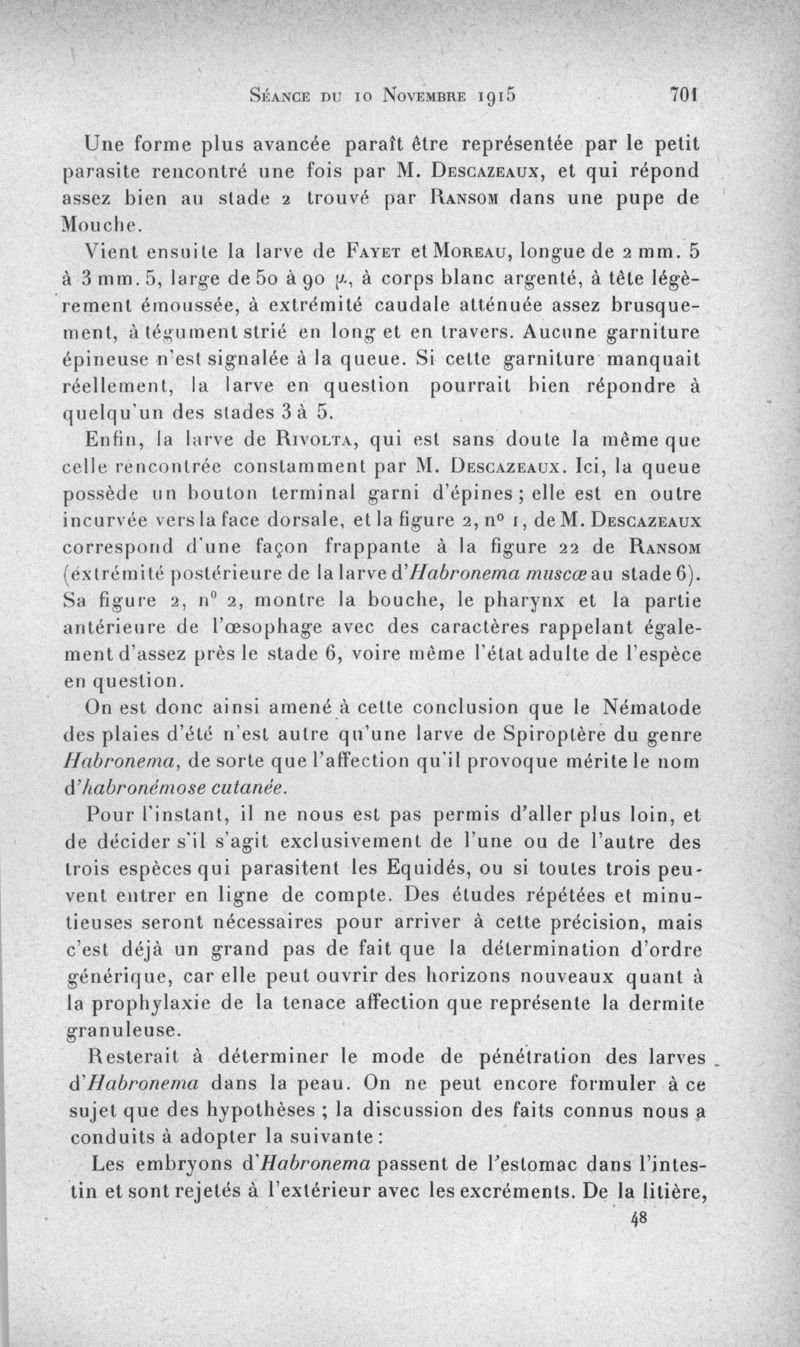 Séance du 10 Novembre 1915 701

Une forme plus avancée paraît être représentée par le petit parasite rencontré une fois par M. Descazeaux, et qui répond assez bien au stade 2 trouvé par Ransom dans une pupe de Mouche.

Vient ensuite la larve de Fayet et Moreau, longue de 2 mm. 5 à 3 mm. 5, large de 50 à 90 $\mu$, à corps blanc argenté, à tête légèrement émoussée, à extrémité caudale atténuée assez brusquement, à tégument strié en long et en travers. Aucune garniture épineuse n'est signalée à la queue. Si cette garniture manquait réellement, la larve en question pourrait bien répondre à quelqu'un des stades 3 à 5.

Enfin, la larve de Rivolta, qui est sans doute la même que celle rencontrée constamment par M. Descazeaux. Ici, la queue possède un bouton terminal garni d'épines ; elle est en outre incurvée vers la face dorsale, et la figure 2, n° 1, de M. Descazeaux correspond d'une façon frappante à la figure 22 de Ransom (extrémité postérieure de la larve d'Habronema muscæ au stade 6). Sa figure 2, n° 2, montre la bouche, le pharynx et la partie antérieure de l'œsophage avec des caractères rappelant également d'assez près le stade 6, voire même l'état adulte de l'espèce en question.

On est donc ainsi amené à cette conclusion que le Nématode des plaies d'été n'est autre qu'une larve de Spiroptère du genre Habronema, de sorte que l'affection qu'il provoque mérite le nom d'habronémose cutanée.

Pour l'instant, il ne nous est pas permis d'aller plus loin, et de décider s'il s'agit exclusivement de l'une ou de l'autre des trois espèces qui parasitent les Equidés, ou si toutes trois peuvent entrer en ligne de compte. Des études répétées et minutieuses seront nécessaires pour arriver à cette précision, mais c'est déjà un grand pas de fait que la détermination d'ordre générique, car elle peut ouvrir des horizons nouveaux quant à la prophylaxie de la tenace affection que représente la dermite granuleuse.

Resterait à déterminer le mode de pénétration des larves d'Habronema dans la peau. On ne peut encore formuler à ce sujet que des hypothèses ; la discussion des faits connus nous a conduits à adopter la suivante :

Les embryons d'Habronema passent de l'estomac dans l'intestin et sont rejetés à l'extérieur avec les excréments. De la litière,

48